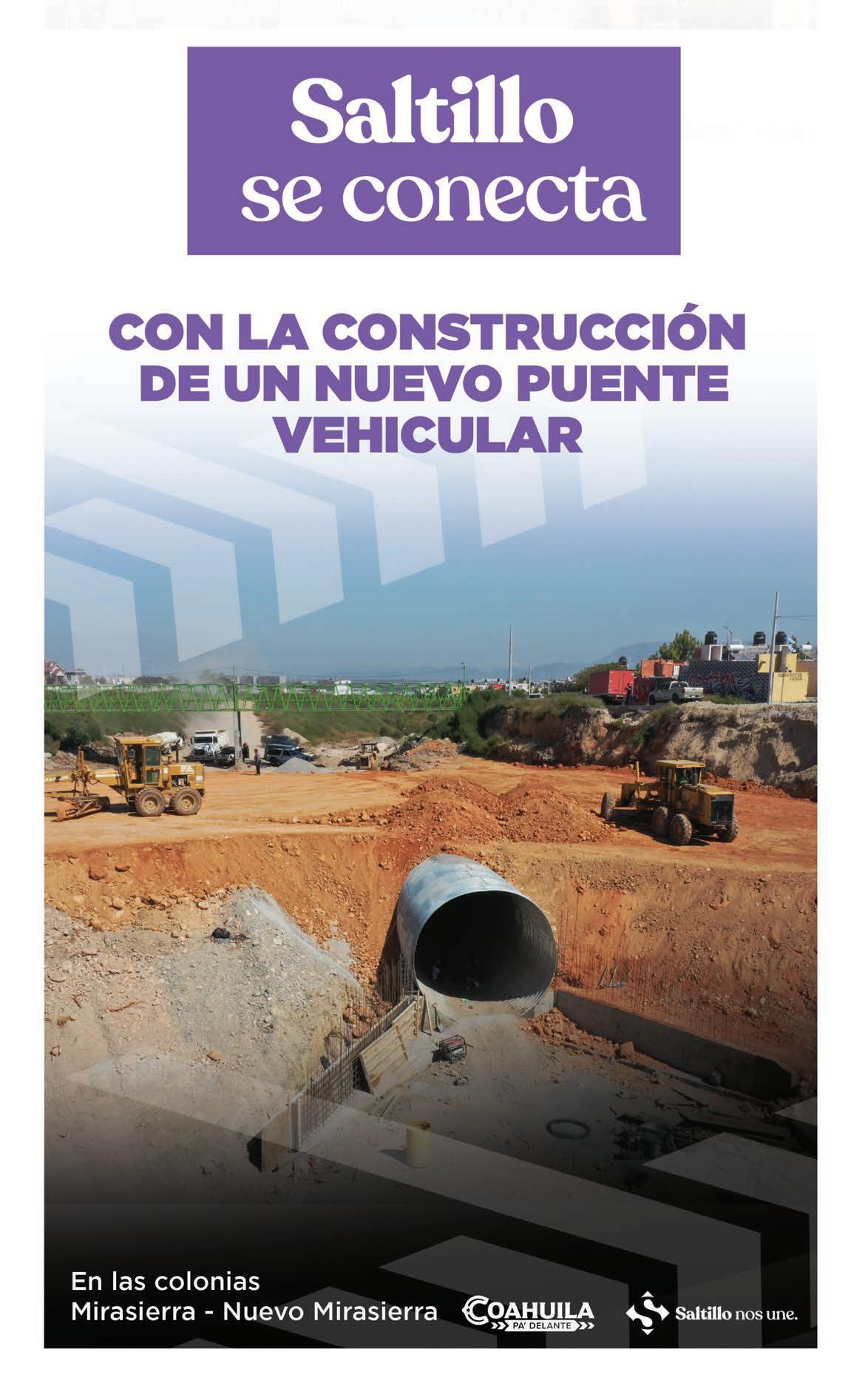 Saltillo
se conecta

CON LA CONSTRUCCIÓN
DE UN NUEVO PUENTE
VEHICULAR

En las colonias
Mirasierra - Nuevo Mirasierra

COAHUILA
PA' DELANTE

Saltillo nos une.